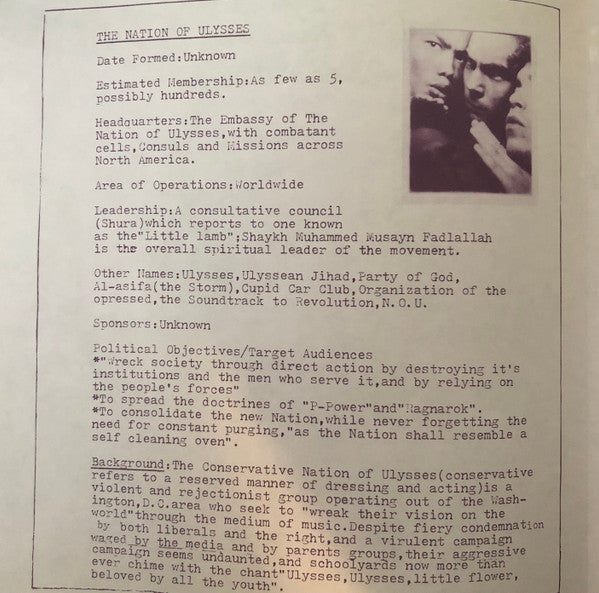 THE NATION OF ULYSSES

Date Formed:Unknown

Estimated Membership:As few as 5, possibly hundreds.

Headquarters:The Embassy of The Nation of Ulysses,with combatant cells,Consuls and Missions across North America.

Area of Operations:Worldwide

Leadership:A consultative council (Shura)which reports to one known as the"Little lamb";Shaykh Muhammed Musayn Fadlallah is the overall spiritual leader of the movement.

Other Names:Ulysses,Ulyssean Jihad,Party of God, Al-asifa(the Storm),Cupid Car Club,Organization of the opressed,the Soundtrack to Revolution,N.O.U.

Sponsors:Unknown

Political Objectives/Target Audiences
*"Wreck society through direct action by destroying it's institutions and the men who serve it,and by relying on the people's forces"
*To spread the doctrines of "P-Power"and"Ragnarok".
*To consolidate the new Nation,while never forgetting the need for constant purging,"as the Nation shall resemble a self cleaning oven".

Background:The Conservative Nation of Ulysses(conservative refers to a reserved manner of dressing and acting)is a violent and rejectionist group operating out of the Washington,D.C.area who seek to "wreak their vision on the world"through the medium of music.Despite fiery condemnation by both liberals and the right,and a virulent campaign waged by the media and by parents groups,their aggressive campaign seems undaunted,and schoolyards now more than ever chime with the chant"Ulysses,Ulysses,little flower, beloved by all the youth".